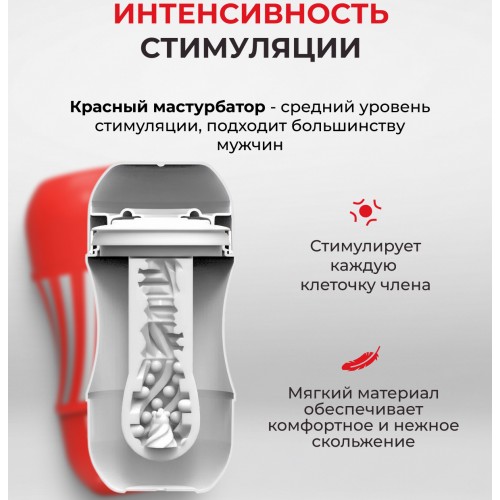 ИНТЕНСИВНОСТЬ
СТИМУЛЯЦИИ

Красный мастурбатор - средний уровень стимуляции, подходит большинству мужчин

Стимулирует каждую клеточку члена

Мягкий материал обеспечивает комфортное и нежное скольжение